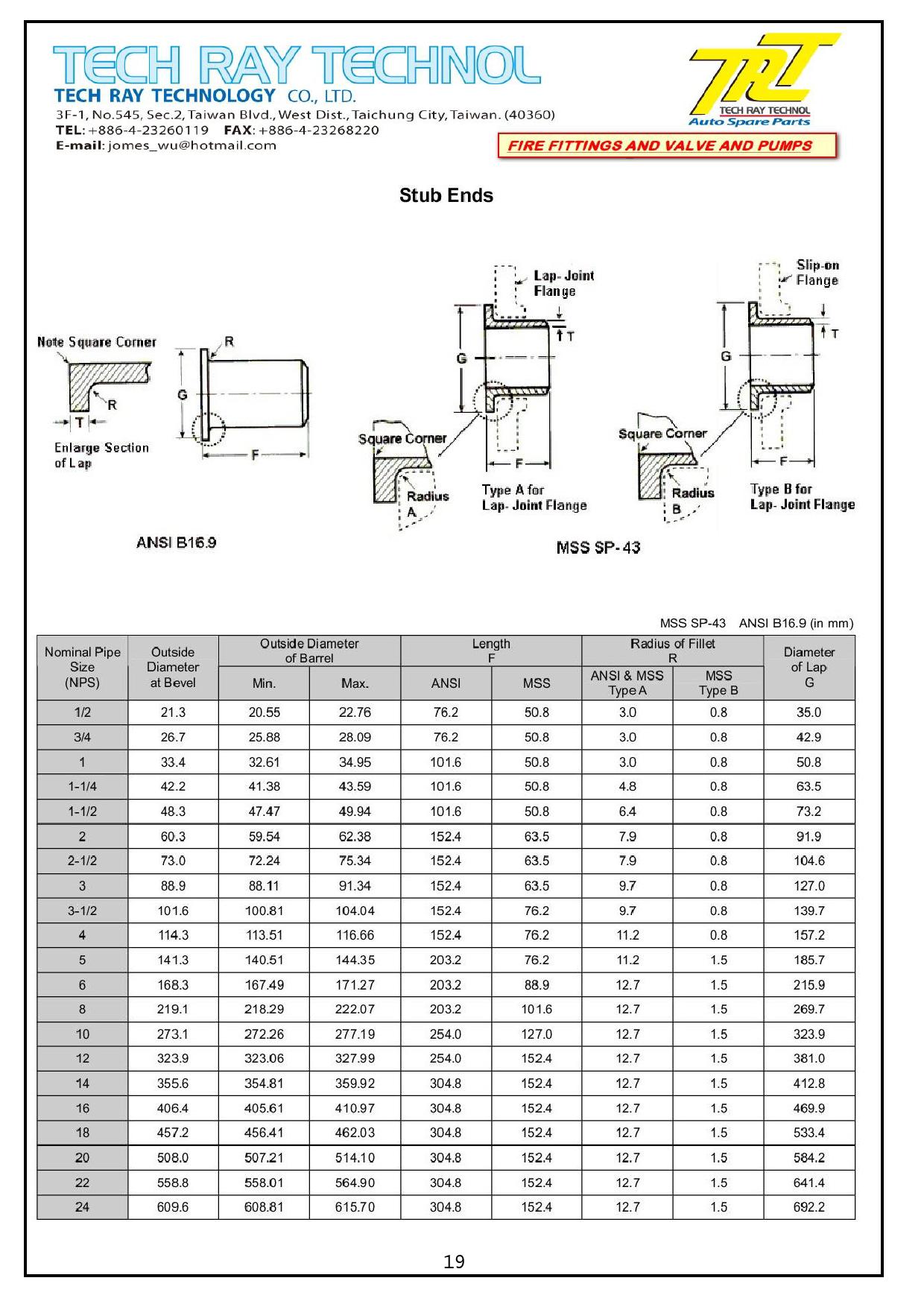 TECH RAY TECHNOL
TECH RAY TECHNOLOGY CO., LTD.
3F-1, No.545, Sec.2, Taiwan Blvd., West Dist., Taichung City, Taiwan. (40360)
TEL: +886-4-23260119 FAX: +886-4-23268220
E-mail: jomes_wu@hotmail.com

TRT
TECH RAY TECHNOL
Auto Spare Parts

FIRE FITTINGS AND VALVE AND PUMPS

Stub Ends

Note Square Corner
R
T
Enlarge Section of Lap
R
G
F
ANSI B16.9

Lap- Joint Flange
T
G
Square Corner
Radius A
F
Type A for Lap- Joint Flange

Slip-on Flange
T
G
Square Corner
Radius B
F
Type B for Lap- Joint Flange
MSS SP- 43

MSS SP-43 ANSI B16.9 (in mm)

| Nominal Pipe Size (NPS) | Outside Diameter at Bevel | Outside Diameter of Barrel Min. | Outside Diameter of Barrel Max. | Length F ANSI | Length F MSS | Radius of Fillet R ANSI & MSS Type A | Radius of Fillet R MSS Type B | Diameter of Lap G |
|---|---|---|---|---|---|---|---|---|
| 1/2 | 21.3 | 20.55 | 22.76 | 76.2 | 50.8 | 3.0 | 0.8 | 35.0 |
| 3/4 | 26.7 | 25.88 | 28.09 | 76.2 | 50.8 | 3.0 | 0.8 | 42.9 |
| 1 | 33.4 | 32.61 | 34.95 | 101.6 | 50.8 | 3.0 | 0.8 | 50.8 |
| 1-1/4 | 42.2 | 41.38 | 43.59 | 101.6 | 50.8 | 4.8 | 0.8 | 63.5 |
| 1-1/2 | 48.3 | 47.47 | 49.94 | 101.6 | 50.8 | 6.4 | 0.8 | 73.2 |
| 2 | 60.3 | 59.54 | 62.38 | 152.4 | 63.5 | 7.9 | 0.8 | 91.9 |
| 2-1/2 | 73.0 | 72.24 | 75.34 | 152.4 | 63.5 | 7.9 | 0.8 | 104.6 |
| 3 | 88.9 | 88.11 | 91.34 | 152.4 | 63.5 | 9.7 | 0.8 | 127.0 |
| 3-1/2 | 101.6 | 100.81 | 104.04 | 152.4 | 76.2 | 9.7 | 0.8 | 139.7 |
| 4 | 114.3 | 113.51 | 116.66 | 152.4 | 76.2 | 11.2 | 0.8 | 157.2 |
| 5 | 141.3 | 140.51 | 144.35 | 203.2 | 76.2 | 11.2 | 1.5 | 185.7 |
| 6 | 168.3 | 167.49 | 171.27 | 203.2 | 88.9 | 12.7 | 1.5 | 215.9 |
| 8 | 219.1 | 218.29 | 222.07 | 203.2 | 101.6 | 12.7 | 1.5 | 269.7 |
| 10 | 273.1 | 272.26 | 277.19 | 254.0 | 127.0 | 12.7 | 1.5 | 323.9 |
| 12 | 323.9 | 323.06 | 327.99 | 254.0 | 152.4 | 12.7 | 1.5 | 381.0 |
| 14 | 355.6 | 354.81 | 359.92 | 304.8 | 152.4 | 12.7 | 1.5 | 412.8 |
| 16 | 406.4 | 405.61 | 410.97 | 304.8 | 152.4 | 12.7 | 1.5 | 469.9 |
| 18 | 457.2 | 456.41 | 462.03 | 304.8 | 152.4 | 12.7 | 1.5 | 533.4 |
| 20 | 508.0 | 507.21 | 514.10 | 304.8 | 152.4 | 12.7 | 1.5 | 584.2 |
| 22 | 558.8 | 558.01 | 564.90 | 304.8 | 152.4 | 12.7 | 1.5 | 641.4 |
| 24 | 609.6 | 608.81 | 615.70 | 304.8 | 152.4 | 12.7 | 1.5 | 692.2 |

19